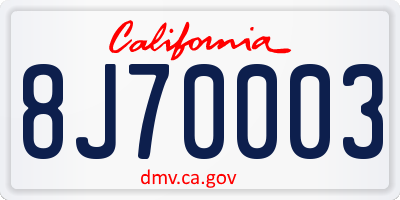 California

8J70003

dmv.ca.gov